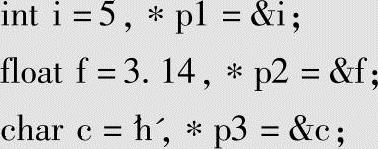 int i = 5, * p1 = &i;

float f = 3. 14, * p2 = &f;

char c = 'h', * p3 = &c;